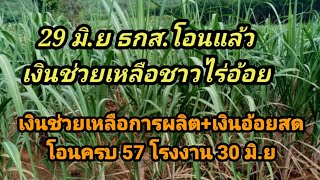 29 มิ.ย ธกส.โอนแล้ว
เงินช่วยเหลือชาวไร่อ้อย

เงินช่วยเหลือการผลิต+เงินอ้อยสด
โอนครบ 57 โรงงาน 30 มิ.ย